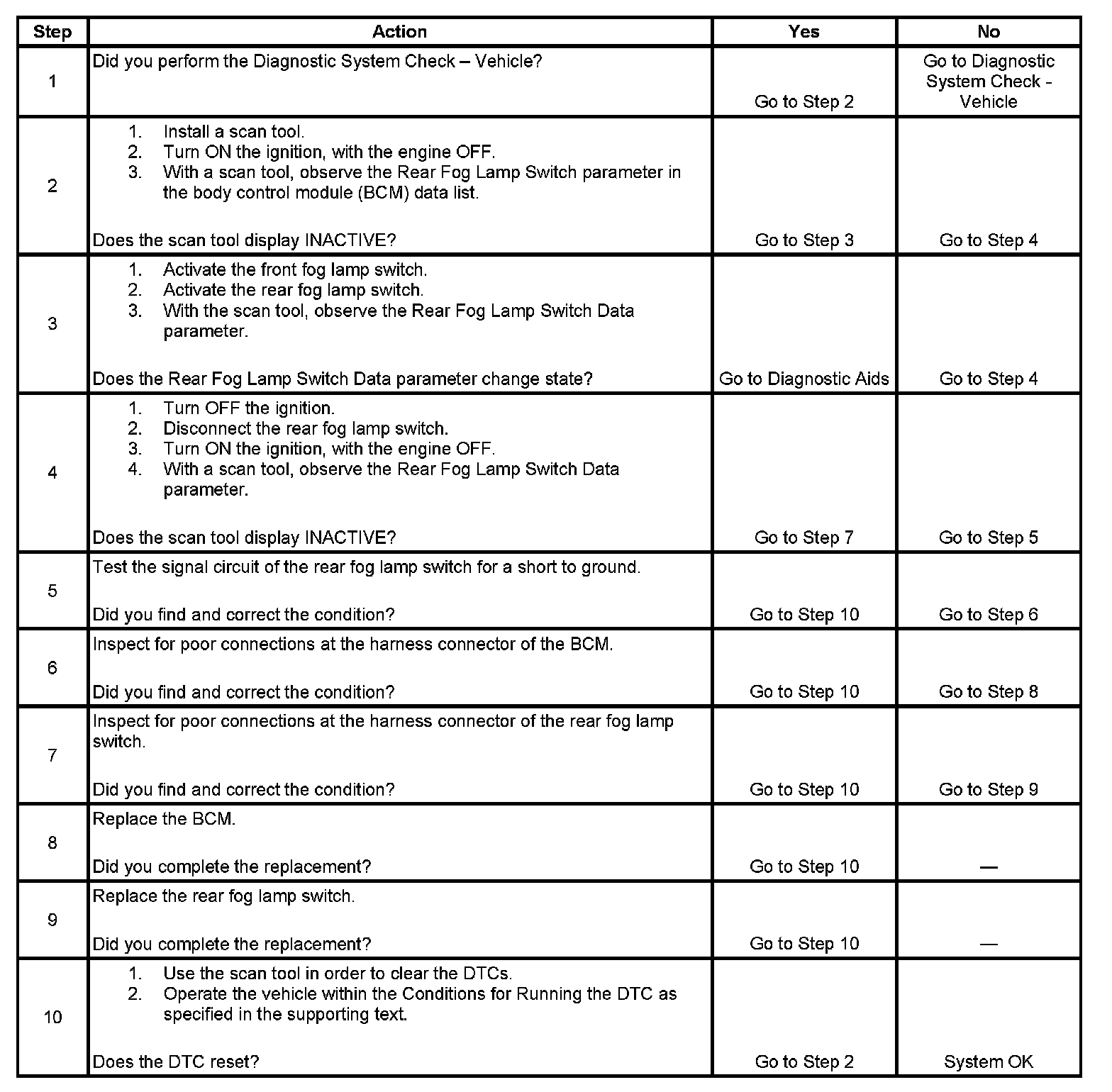 | Step | Action | Yes | No |
|---|---|---|---|
| 1 | Did you perform the Diagnostic System Check – Vehicle? | Go to Step 2 | Go to Diagnostic System Check - Vehicle |
| 2 | 1. Install a scan tool. 2. Turn ON the ignition, with the engine OFF. 3. With a scan tool, observe the Rear Fog Lamp Switch parameter in the body control module (BCM) data list. Does the scan tool display INACTIVE? | Go to Step 3 | Go to Step 4 |
| 3 | 1. Activate the front fog lamp switch. 2. Activate the rear fog lamp switch. 3. With the scan tool, observe the Rear Fog Lamp Switch Data parameter. Does the Rear Fog Lamp Switch Data parameter change state? | Go to Diagnostic Aids | Go to Step 4 |
| 4 | 1. Turn OFF the ignition. 2. Disconnect the rear fog lamp switch. 3. Turn ON the ignition, with the engine OFF. 4. With a scan tool, observe the Rear Fog Lamp Switch Data parameter. Does the scan tool display INACTIVE? | Go to Step 7 | Go to Step 5 |
| 5 | Test the signal circuit of the rear fog lamp switch for a short to ground. Did you find and correct the condition? | Go to Step 10 | Go to Step 6 |
| 6 | Inspect for poor connections at the harness connector of the BCM. Did you find and correct the condition? | Go to Step 10 | Go to Step 8 |
| 7 | Inspect for poor connections at the harness connector of the rear fog lamp switch. Did you find and correct the condition? | Go to Step 10 | Go to Step 9 |
| 8 | Replace the BCM. Did you complete the replacement? | Go to Step 10 | — |
| 9 | Replace the rear fog lamp switch. Did you complete the replacement? | Go to Step 10 | — |
| 10 | 1. Use the scan tool in order to clear the DTCs. 2. Operate the vehicle within the Conditions for Running the DTC as specified in the supporting text. Does the DTC reset? | Go to Step 2 | System OK |